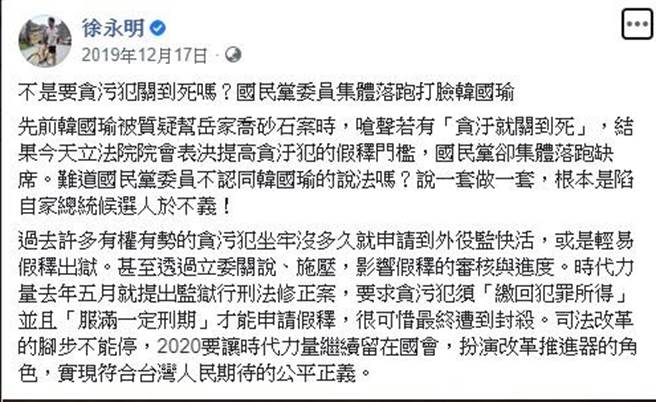 徐永明
2019年12月17日 ·

不是要貪污犯關到死嗎？國民黨委員集體落跑打臉韓國瑜

先前韓國瑜被質疑幫岳家喬砂石案時，嗆聲若有「貪汙就關到死」，結果今天立法院院會表決提高貪汙犯的假釋門檻，國民黨卻集體落跑缺席。難道國民黨委員不認同韓國瑜的說法嗎？說一套做一套，根本是陷自家總統候選人於不義！

過去許多有權有勢的貪污犯坐牢沒多久就申請到外役監快活，或是輕易假釋出獄。甚至透過立委關說、施壓，影響假釋的審核與進度。時代力量去年五月就提出監獄行刑法修正案，要求貪污犯須「繳回犯罪所得」並且「服滿一定刑期」才能申請假釋，很可惜最終遭到封殺。司法改革的腳步不能停，2020要讓時代力量繼續留在國會，扮演改革推進器的角色，實現符合台灣人民期待的公平正義。